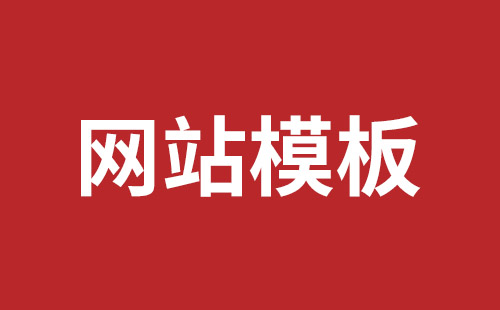 网站模板